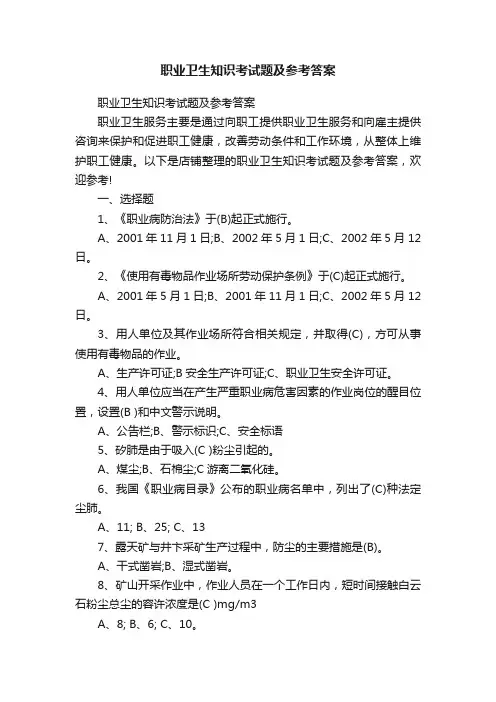 职业卫生知识考试题及参考答案

职业卫生知识考试题及参考答案

职业卫生服务主要是通过向职工提供职业卫生服务和向雇主提供咨询来保护和促进职工健康，改善劳动条件和工作环境，从整体上维护职工健康。以下是店铺整理的职业卫生知识考试题及参考答案，欢迎参考!

一、选择题

1、《职业病防治法》于(B)起正式施行。

A、2001 年 11 月 1 日;B、2002 年 5 月 1 日;C、2002 年 5 月 12 日。

2、《使用有毒物品作业场所劳动保护条例》于(C)起正式施行。

A、2001 年 5 月 1 日;B、2001 年 11 月 1 日;C、2002 年 5 月 12 日。

3、用人单位及其作业场所符合相关规定，并取得(C)，方可从事使用有毒物品的作业。

A、生产许可证;B 安全生产许可证;C、职业卫生安全许可证。

4、用人单位应当在产生严重职业病危害因素的作业岗位的醒目位置，设置(B )和中文警示说明。

A、公告栏;B、警示标识;C、安全标语

5、矽肺是由于吸入(C )粉尘引起的。

A、煤尘;B、石棉尘;C 游离二氧化硅。

6、我国《职业病目录》公布的职业病名单中，列出了(C)种法定尘肺。

A、11; B、25; C、13

7、露天矿与井下采矿生产过程中，防尘的主要措施是(B)。

A、干式凿岩;B、湿式凿岩。

8、矿山开采作业中，作业人员在一个工作日内，短时间接触白云石粉尘总尘的容许浓度是(C )mg/m3

A、8; B、6; C、10。